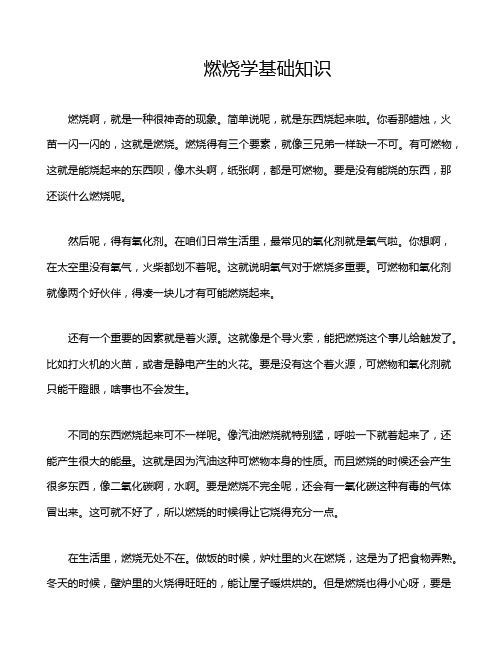 燃烧学基础知识

燃烧啊，就是一种很神奇的现象。简单说呢，就是东西烧起来啦。你看那蜡烛，火苗一闪一闪的，这就是燃烧。燃烧得有三个要素，就像三兄弟一样缺一不可。有可燃物，这就是能烧起来的东西呗，像木头啊，纸张啊，都是可燃物。要是没有能烧的东西，那还谈什么燃烧呢。

然后呢，得有氧化剂。在咱们日常生活里，最常见的氧化剂就是氧气啦。你想啊，在太空里没有氧气，火柴都划不着呢。这就说明氧气对于燃烧多重要。可燃物和氧化剂就像两个好伙伴，得凑一块儿才有可能燃烧起来。

还有一个重要的因素就是着火源。这就像是个导火索，能把燃烧这个事儿给触发了。比如打火机的火苗，或者是静电产生的火花。要是没有这个着火源，可燃物和氧化剂就只能干瞪眼，啥事也不会发生。

不同的东西燃烧起来可不一样呢。像汽油燃烧就特别猛，呼啦一下就着起来了，还能产生很大的能量。这就是因为汽油这种可燃物本身的性质。而且燃烧的时候还会产生很多东西，像二氧化碳啊，水啊。要是燃烧不完全呢，还会有一氧化碳这种有毒的气体冒出来。这可就不好了，所以燃烧的时候得让它烧得充分一点。

在生活里，燃烧无处不在。做饭的时候，炉灶里的火在燃烧，这是为了把食物弄熟。冬天的时候，壁炉里的火烧得旺旺的，能让屋子暖烘烘的。但是燃烧也得小心呀，要是